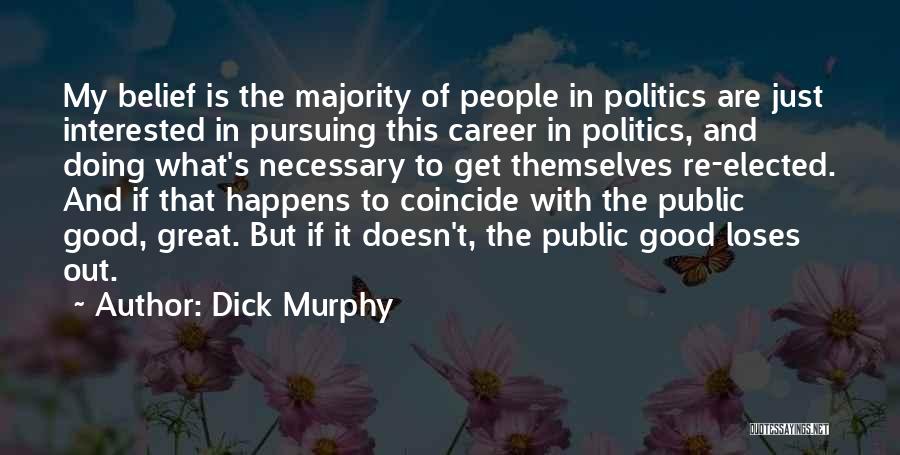 My belief is the majority of people in politics are just interested in pursuing this career in politics, and doing what's necessary to get themselves re-elected. And if that happens to coincide with the public good, great. But if it doesn't, the public good loses out.

~ Author: Dick Murphy

QUOTESSAYINGS.NET